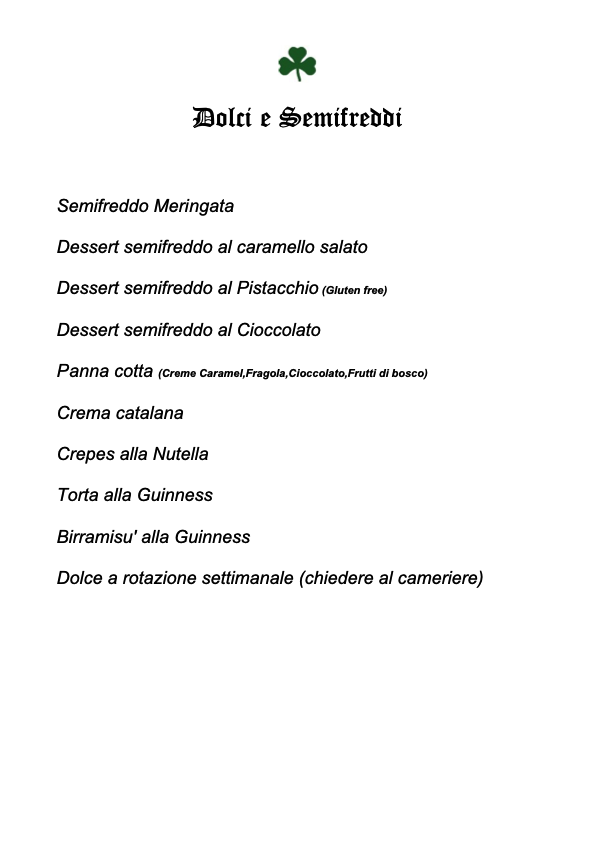 Dolci e Semifreddi

Semifreddo Meringata

Dessert semifreddo al caramello salato

Dessert semifreddo al Pistacchio (Gluten free)

Dessert semifreddo al Cioccolato

Panna cotta (Creme Caramel,Fragola,Cioccolato,Frutti di bosco)

Crema catalana

Crepes alla Nutella

Torta alla Guinness

Birramisu' alla Guinness

Dolce a rotazione settimanale (chiedere al cameriere)